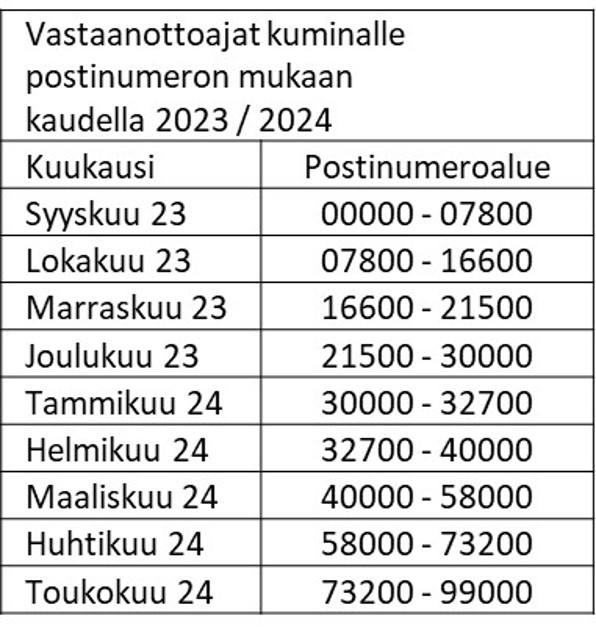 Vastaanottoajat kuminalle postinumeron mukaan kaudella 2023 / 2024

| Kuukausi | Postinumeroalue |
|---|---|
| Syyskuu 23 | 00000 - 07800 |
| Lokakuu 23 | 07800 - 16600 |
| Marraskuu 23 | 16600 - 21500 |
| Joulukuu 23 | 21500 - 30000 |
| Tammikuu 24 | 30000 - 32700 |
| Helmikuu 24 | 32700 - 40000 |
| Maaliskuu 24 | 40000 - 58000 |
| Huhtikuu 24 | 58000 - 73200 |
| Toukokuu 24 | 73200 - 99000 |